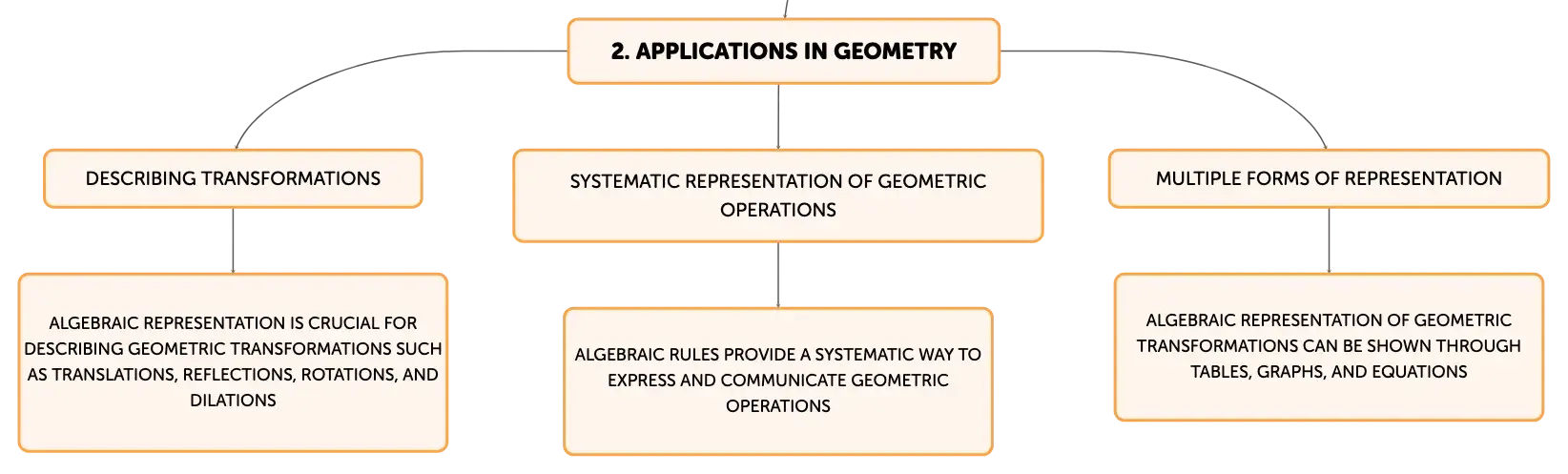 2. APPLICATIONS IN GEOMETRY

DESCRIBING TRANSFORMATIONS

ALGEBRAIC REPRESENTATION IS CRUCIAL FOR DESCRIBING GEOMETRIC TRANSFORMATIONS SUCH AS TRANSLATIONS, REFLECTIONS, ROTATIONS, AND DILATIONS

SYSTEMATIC REPRESENTATION OF GEOMETRIC OPERATIONS

ALGEBRAIC RULES PROVIDE A SYSTEMATIC WAY TO EXPRESS AND COMMUNICATE GEOMETRIC OPERATIONS

MULTIPLE FORMS OF REPRESENTATION

ALGEBRAIC REPRESENTATION OF GEOMETRIC TRANSFORMATIONS CAN BE SHOWN THROUGH TABLES, GRAPHS, AND EQUATIONS